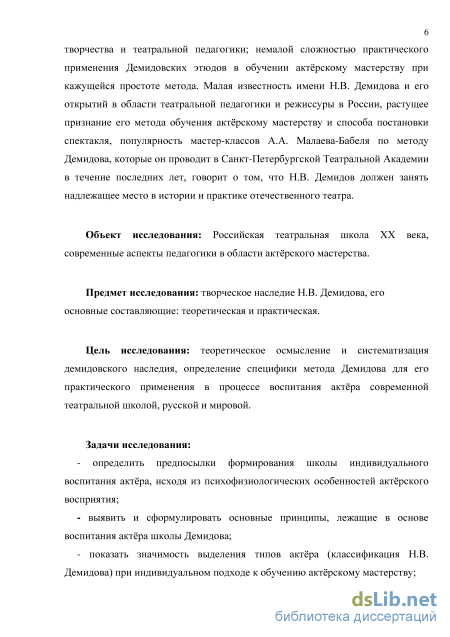 6

творчества и театральной педагогики; немалой сложностью практического применения Демидовских этюдов в обучении актёрскому мастерству при кажущейся простоте метода. Малая известность имени Н.В. Демидова и его открытий в области театральной педагогики и режиссуры в России, растущее признание его метода обучения актёрскому мастерству и способа постановки спектакля, популярность мастер-классов А.А. Малаева-Бабеля по методу Демидова, которые он проводит в Санкт-Петербургской Театральной Академии в течение последних лет, говорит о том, что Н.В. Демидов должен занять надлежащее место в истории и практике отечественного театра.

Объект исследования: Российская театральная школа XX века, современные аспекты педагогики в области актёрского мастерства.

Предмет исследования: творческое наследие Н.В. Демидова, его основные составляющие: теоретическая и практическая.

Цель исследования: теоретическое осмысление и систематизация демидовского наследия, определение специфики метода Демидова для его практического применения в процессе воспитания актёра современной театральной школой, русской и мировой.

Задачи исследования:
- определить предпосылки формирования школы индивидуального воспитания актёра, исходя из психофизиологических особенностей актёрского восприятия;
- выявить и сформулировать основные принципы, лежащие в основе воспитания актёра школы Демидова;
- показать значимость выделения типов актёра (классификация Н.В. Демидова) при индивидуальном подходе к обучению актёрскому мастерству;

dsLib.net
библиотека диссертаций